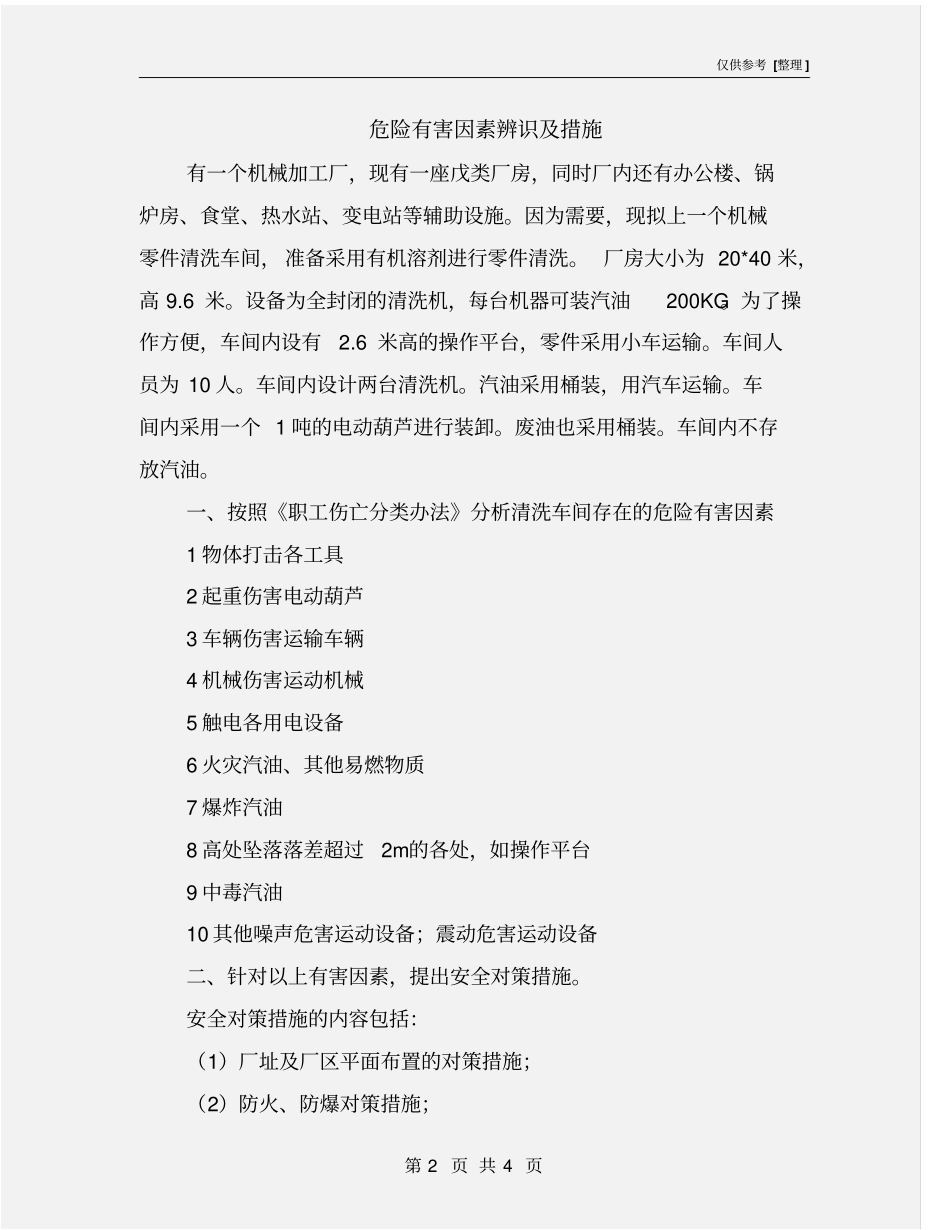 仅供参考 [整理]

危险有害因素辨识及措施

有一个机械加工厂，现有一座戊类厂房，同时厂内还有办公楼、锅炉房、食堂、热水站、变电站等辅助设施。因为需要，现拟上一个机械零件清洗车间，准备采用有机溶剂进行零件清洗。厂房大小为 20*40 米，高 9.6 米。设备为全封闭的清洗机，每台机器可装汽油 200KG，为了操作方便，车间内设有 2.6 米高的操作平台，零件采用小车运输。车间人员为 10 人。车间内设计两台清洗机。汽油采用桶装，用汽车运输。车间内采用一个 1 吨的电动葫芦进行装卸。废油也采用桶装。车间内不存放汽油。

一、按照《职工伤亡分类办法》分析清洗车间存在的危险有害因素

1 物体打击各工具

2 起重伤害电动葫芦

3 车辆伤害运输车辆

4 机械伤害运动机械

5 触电各用电设备

6 火灾汽油、其他易燃物质

7 爆炸汽油

8 高处坠落落差超过 2m的各处，如操作平台

9 中毒汽油

10 其他噪声危害运动设备；震动危害运动设备

二、针对以上有害因素，提出安全对策措施。

安全对策措施的内容包括：

（1）厂址及厂区平面布置的对策措施；

（2）防火、防爆对策措施；

第 2 页 共 4 页